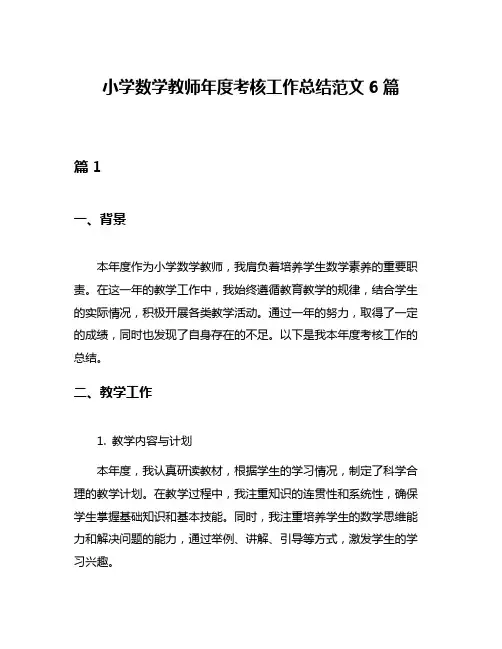 小学数学教师年度考核工作总结范文 6 篇

篇 1

一、背景

本年度作为小学数学教师，我肩负着培养学生数学素养的重要职责。在这一年的教学工作中，我始终遵循教育教学的规律，结合学生的实际情况，积极开展各类教学活动。通过一年的努力，取得了一定的成绩，同时也发现了自身存在的不足。以下是我本年度考核工作的总结。

二、教学工作

1. 教学内容与计划

本年度，我认真研读教材，根据学生的学习情况，制定了科学合理的教学计划。在教学过程中，我注重知识的连贯性和系统性，确保学生掌握基础知识和基本技能。同时，我注重培养学生的数学思维能力和解决问题的能力，通过举例、讲解、引导等方式，激发学生的学习兴趣。